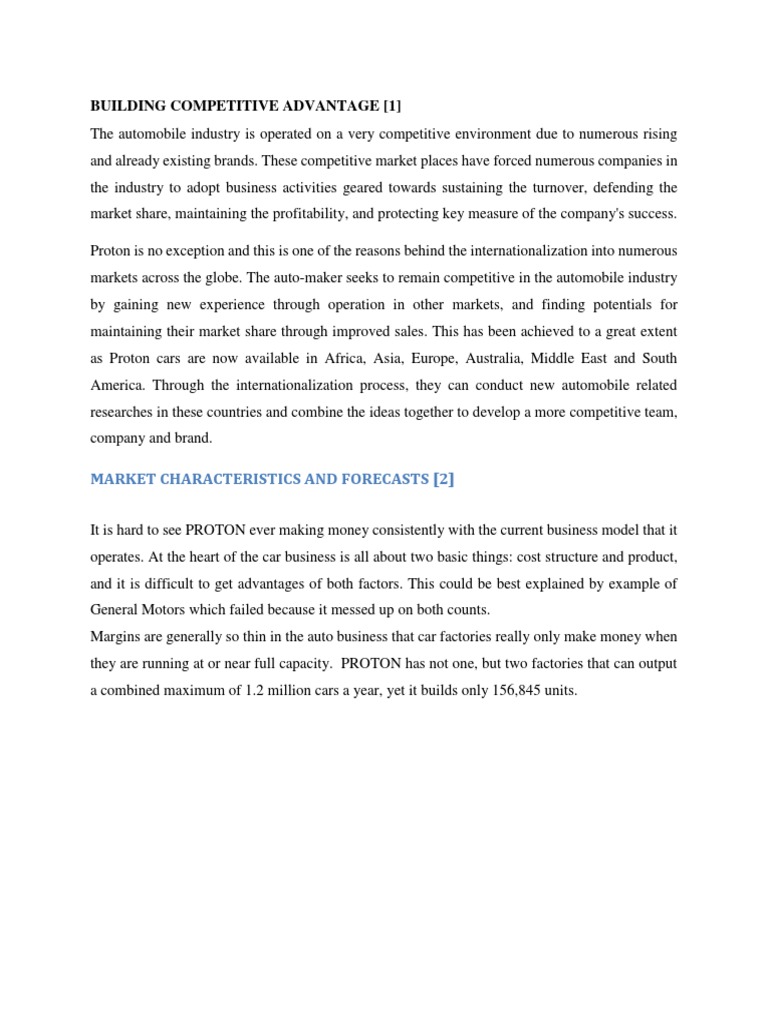 BUILDING COMPETITIVE ADVANTAGE [1]

The automobile industry is operated on a very competitive environment due to numerous rising and already existing brands. These competitive market places have forced numerous companies in the industry to adopt business activities geared towards sustaining the turnover, defending the market share, maintaining the profitability, and protecting key measure of the company's success.

Proton is no exception and this is one of the reasons behind the internationalization into numerous markets across the globe. The auto-maker seeks to remain competitive in the automobile industry by gaining new experience through operation in other markets, and finding potentials for maintaining their market share through improved sales. This has been achieved to a great extent as Proton cars are now available in Africa, Asia, Europe, Australia, Middle East and South America. Through the internationalization process, they can conduct new automobile related researches in these countries and combine the ideas together to develop a more competitive team, company and brand.

MARKET CHARACTERISTICS AND FORECASTS [2]

It is hard to see PROTON ever making money consistently with the current business model that it operates. At the heart of the car business is all about two basic things: cost structure and product, and it is difficult to get advantages of both factors. This could be best explained by example of General Motors which failed because it messed up on both counts.

Margins are generally so thin in the auto business that car factories really only make money when they are running at or near full capacity. PROTON has not one, but two factories that can output a combined maximum of 1.2 million cars a year, yet it builds only 156,845 units.